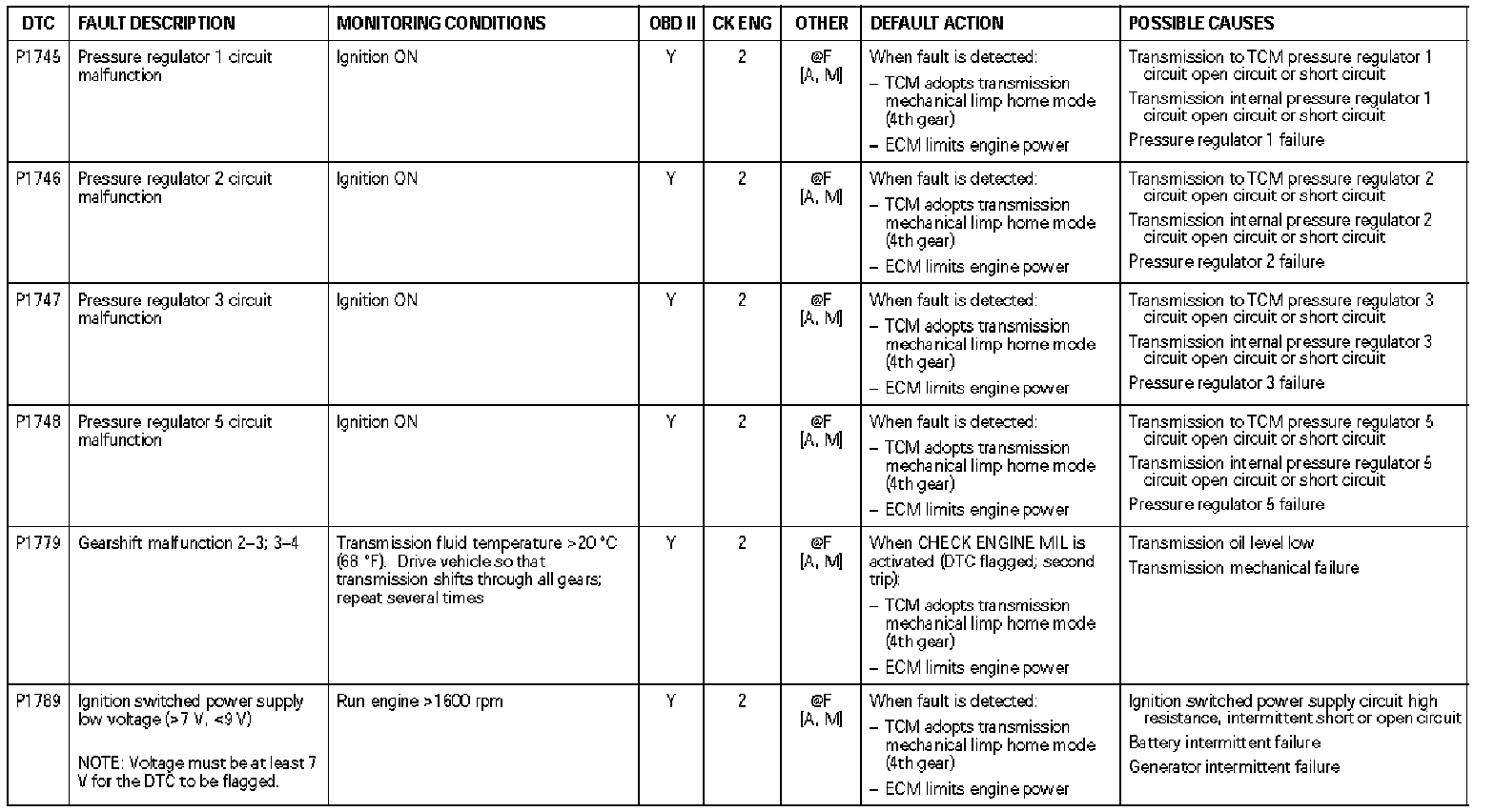 | DTC | FAULT DESCRIPTION | MONITORING CONDITIONS | OBD II | CK ENG | OTHER | DEFAULT ACTION | POSSIBLE CAUSES |
|---|---|---|---|---|---|---|---|
| P1745 | Pressure regulator 1 circuit malfunction | Ignition ON | Y | 2 | @F [A, M] | When fault is detected: – TCM adopts transmission mechanical limp home mode (4th gear) – ECM limits engine power | Transmission to TCM pressure regulator 1 circuit open circuit or short circuit Transmission internal pressure regulator 1 circuit open circuit or short circuit Pressure regulator 1 failure |
| P1746 | Pressure regulator 2 circuit malfunction | Ignition ON | Y | 2 | @F [A, M] | When fault is detected: – TCM adopts transmission mechanical limp home mode (4th gear) – ECM limits engine power | Transmission to TCM pressure regulator 2 circuit open circuit or short circuit Transmission internal pressure regulator 2 circuit open circuit or short circuit Pressure regulator 2 failure |
| P1747 | Pressure regulator 3 circuit malfunction | Ignition ON | Y | 2 | @F [A, M] | When fault is detected: – TCM adopts transmission mechanical limp home mode (4th gear) – ECM limits engine power | Transmission to TCM pressure regulator 3 circuit open circuit or short circuit Transmission internal pressure regulator 3 circuit open circuit or short circuit Pressure regulator 3 failure |
| P1748 | Pressure regulator 5 circuit malfunction | Ignition ON | Y | 2 | @F [A, M] | When fault is detected: – TCM adopts transmission mechanical limp home mode (4th gear) – ECM limits engine power | Transmission to TCM pressure regulator 5 circuit open circuit or short circuit Transmission internal pressure regulator 5 circuit open circuit or short circuit Pressure regulator 5 failure |
| P1779 | Gearshift malfunction 2–3; 3–4 | Transmission fluid temperature >20 °C (68 °F). Drive vehicle so that transmission shifts through all gears; repeat several times | Y | 2 | @F [A, M] | When CHECK ENGINE MIL is activated (DTC flagged; second trip): – TCM adopts transmission mechanical limp home mode (4th gear) – ECM limits engine power | Transmission oil level low Transmission mechanical failure |
| P1789 | Ignition switched power supply low voltage (>7 V, <9 V) NOTE: Voltage must be at least 7 V for the DTC to be flagged. | Run engine >1600 rpm | Y | 2 | @F [A, M] | When fault is detected: – TCM adopts transmission mechanical limp home mode (4th gear) – ECM limits engine power | Ignition switched power supply circuit high resistance, intermittent short or open circuit Battery intermittent failure Generator intermittent failure |